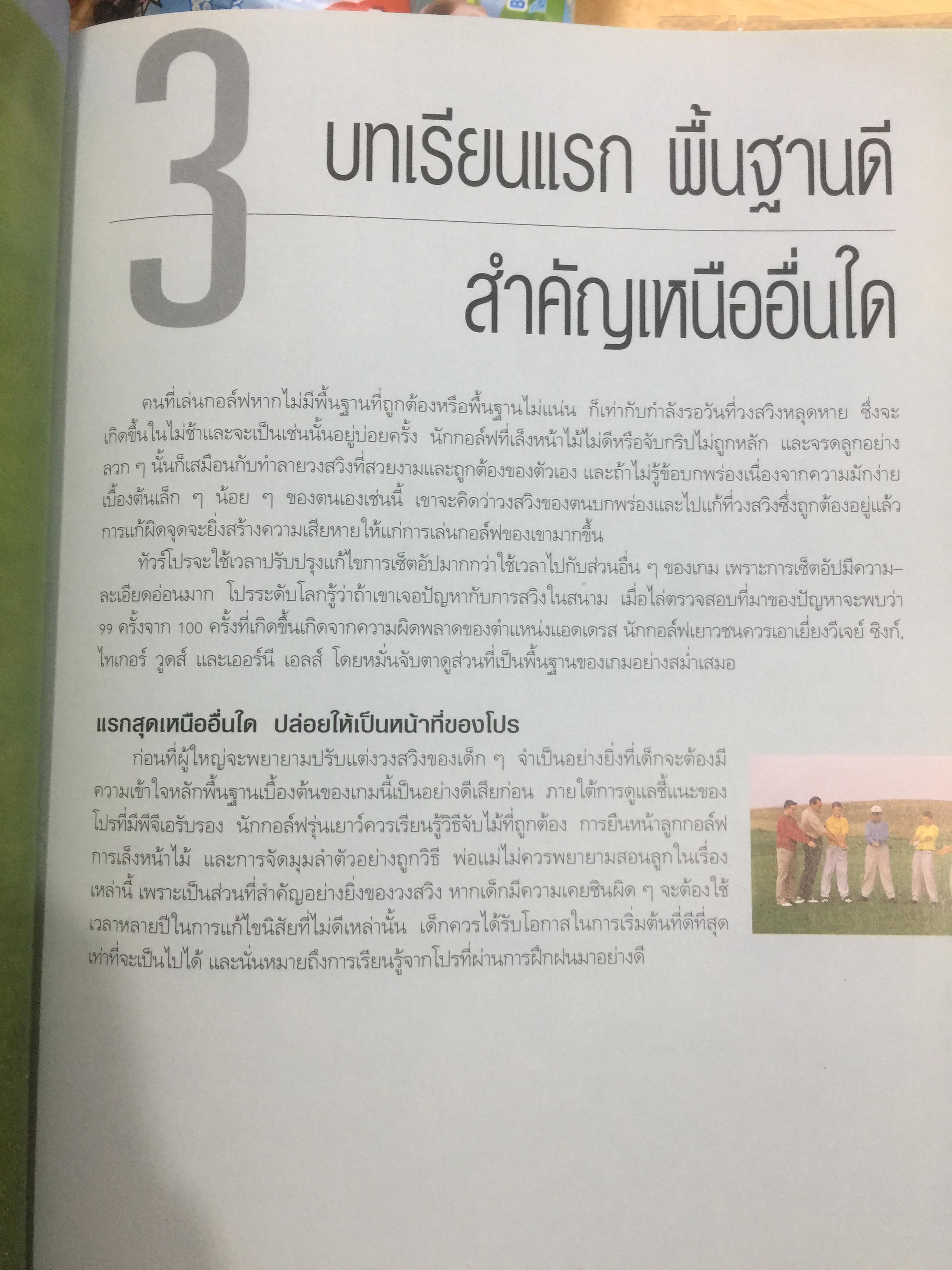 3

บทเรียนแรก พื้นฐานดี

สำคัญเหนืออื่นใด

คนที่เล่นกอล์ฟหากไม่มีพื้นฐานที่ถูกต้องหรือพื้นฐานไม่แน่น ก็เท่ากับกำลังรอวันที่วงสวิงหลุดหาย ซึ่งจะเกิดขึ้นในไม่ช้าและจะเป็นเช่นนั้นอยู่บ่อยครั้ง นักกอล์ฟที่เล็งหน้าไม้ไม่ดีหรือจับกริปไม่ถูกหลัก และจรดลูกอย่างลวก ๆ นั้นก็เสมือนกับทำลายวงสวิงที่สวยงามและถูกต้องของตัวเอง และถ้าไม่รู้ข้อบกพร่องเนื่องจากความมักง่ายเบื้องต้นเล็ก ๆ น้อย ๆ ของตนเองเช่นนี้ เขาจะคิดว่าวงสวิงของตนบกพร่องและไปแก้ที่วงสวิงซึ่งถูกต้องอยู่แล้ว การแก้ผิดจุดจะยิ่งสร้างความเสียหายให้แก่การเล่นกอล์ฟของเขามากขึ้น

ทัวร์โปรจะใช้เวลาปรับปรุงแก้ไขการเซ็ตอัปมากกว่าใช้เวลาไปกับส่วนอื่น ๆ ของเกม เพราะการเซ็ตอัปมีความละเอียดอ่อนมาก โปรระดับโลกรู้ว่าถ้าเขาเจอปัญหากับการสวิงในสนาม เมื่อไล่ตรวจสอบที่มาของปัญหาจะพบว่า 99 ครั้งจาก 100 ครั้งที่เกิดขึ้นเกิดจากความผิดพลาดของตำแหน่งแอดเดรส นักกอล์ฟเยาวชนควรเอาเยี่ยงวีเจย์ ซิงก์, ไทเกอร์ วูดส์ และเออร์นี เอลส์ โดยหมั่นจับตาดูส่วนที่เป็นพื้นฐานของเกมอย่างสม่ำเสมอ

แรกสุดเหนืออื่นใด ปล่อยให้เป็นหน้าที่ของโปร

ก่อนที่ผู้ใหญ่จะพยายามปรับแต่งวงสวิงของเด็ก ๆ จำเป็นอย่างยิ่งที่เด็กจะต้องมีความเข้าใจหลักพื้นฐานเบื้องต้นของเกมนี้เป็นอย่างดีเสียก่อน ภายใต้การดูแลชี้แนะของโปรที่มีพีจีเอรับรอง นักกอล์ฟรุ่นเยาว์ควรเรียนรู้วิธีจับไม้ที่ถูกต้อง การยืนหน้าลูกกอล์ฟ การเล็งหน้าไม้ และการจัดมุมลำตัวอย่างถูกวิธี พ่อแม่ไม่ควรพยายามสอนลูกในเรื่องเหล่านี้ เพราะเป็นส่วนที่สำคัญอย่างยิ่งของวงสวิง หากเด็กมีความเคยชินผิด ๆ จะต้องใช้เวลาหลายปีในการแก้ไขนิสัยที่ไม่ดีเหล่านั้น เด็กควรได้รับโอกาสในการเริ่มต้นที่ดีที่สุดเท่าที่จะเป็นไปได้ และนั่นหมายถึงการเรียนรู้จากโปรที่ผ่านการฝึกฝนมาอย่างดี